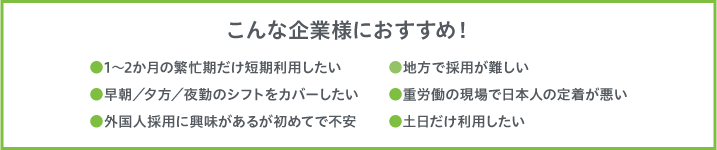 こんな企業様におすすめ！

●1～2か月の繁忙期だけ短期利用したい

●早朝／夕方／夜勤のシフトをカバーしたい

●外国人採用に興味があるが初めてで不安

●地方で採用が難しい

●重労働の現場で日本人の定着が悪い

●土日だけ利用したい